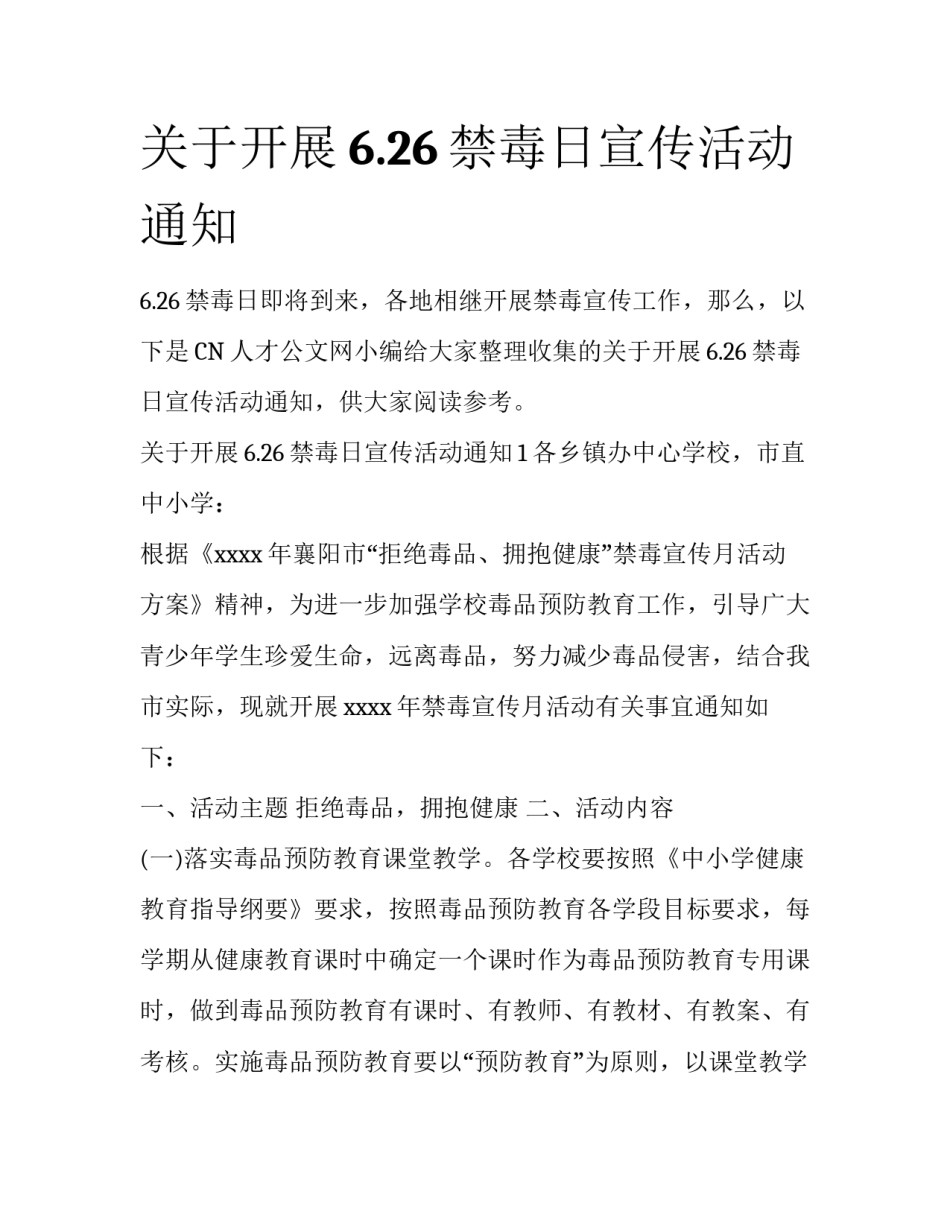 关于开展 6.26 禁毒日宣传活动通知

6.26 禁毒日即将到来，各地相继开展禁毒宣传工作，那么，以下是 CN 人才公文网小编给大家整理收集的关于开展 6.26 禁毒日宣传活动通知，供大家阅读参考。

关于开展 6.26 禁毒日宣传活动通知 1 各乡镇办中心学校，市直中小学：

根据《xxxx 年襄阳市“拒绝毒品、拥抱健康”禁毒宣传月活动方案》精神，为进一步加强学校毒品预防教育工作，引导广大青少年学生珍爱生命，远离毒品，努力减少毒品侵害，结合我市实际，现就开展 xxxx 年禁毒宣传月活动有关事宜通知如下：

一、活动主题 拒绝毒品，拥抱健康 二、活动内容

(一)落实毒品预防教育课堂教学。各学校要按照《中小学健康教育指导纲要》要求，按照毒品预防教育各学段目标要求，每学期从健康教育课时中确定一个课时作为毒品预防教育专用课时，做到毒品预防教育有课时、有教师、有教材、有教案、有考核。实施毒品预防教育要以“预防教育”为原则，以课堂教学